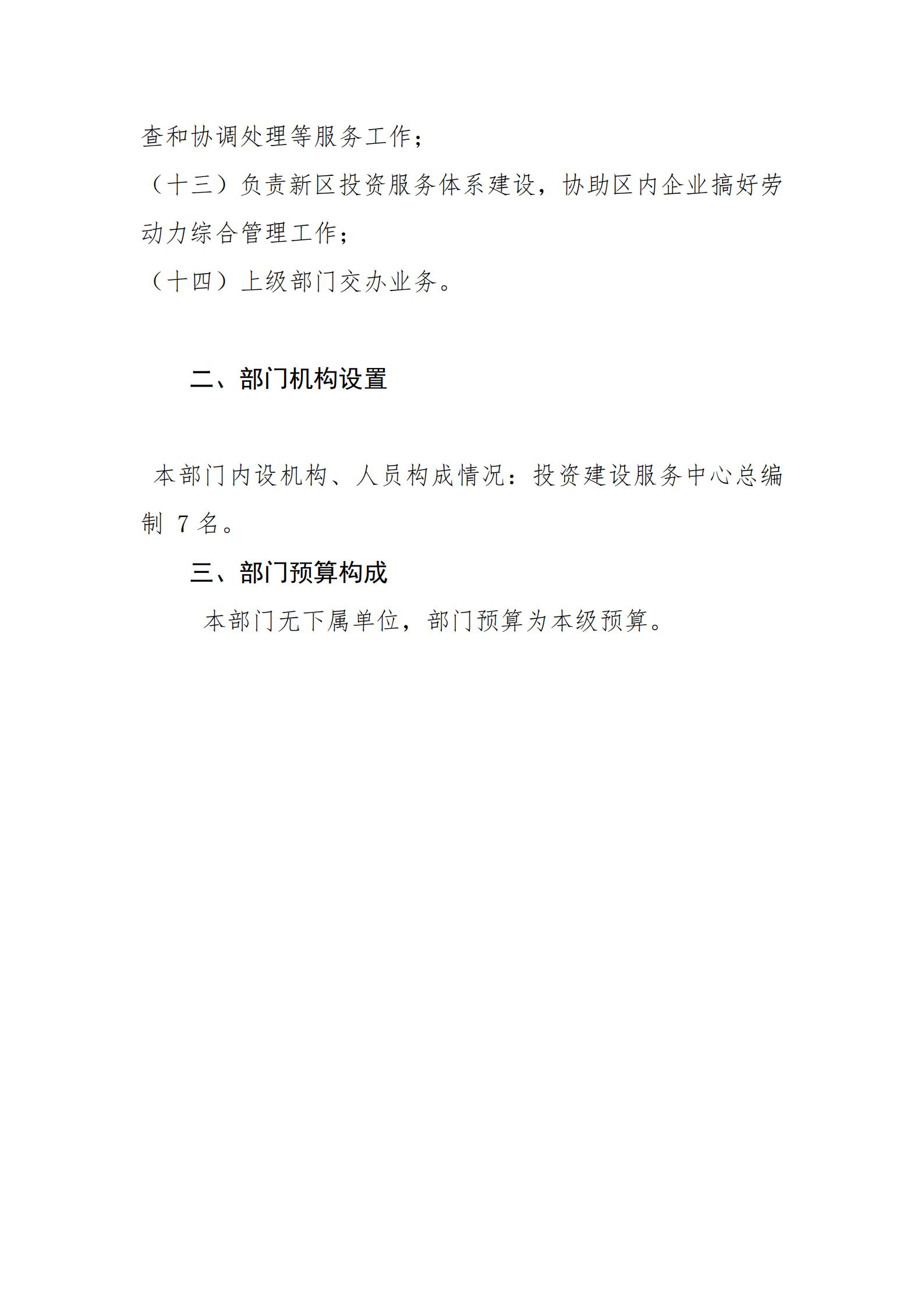 查和协调处理等服务工作；

（十三）负责新区投资服务体系建设，协助区内企业搞好劳动力综合管理工作；

（十四）上级部门交办业务。

二、部门机构设置

本部门内设机构、人员构成情况：投资建设服务中心总编制 7 名。

三、部门预算构成

本部门无下属单位，部门预算为本级预算。